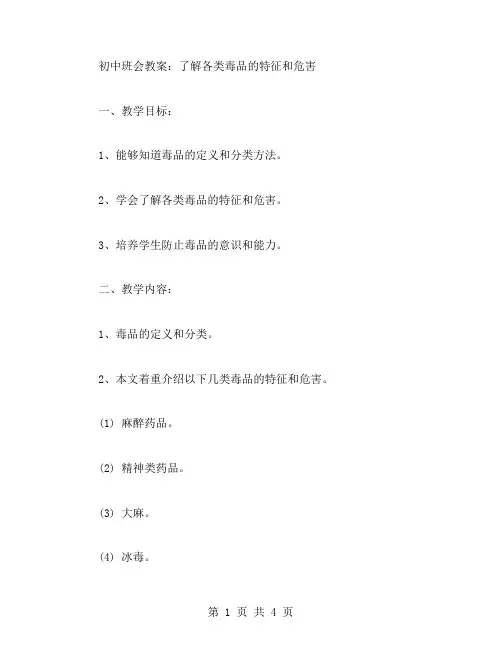 初中班会教案：了解各类毒品的特征和危害

一、教学目标：

1、能够知道毒品的定义和分类方法。

2、学会了解各类毒品的特征和危害。

3、培养学生防止毒品的意识和能力。

二、教学内容：

1、毒品的定义和分类。

2、本文着重介绍以下几类毒品的特征和危害。

(1) 麻醉药品。

(2) 精神类药品。

(3) 大麻。

(4) 冰毒。

第 1 页 共 4 页